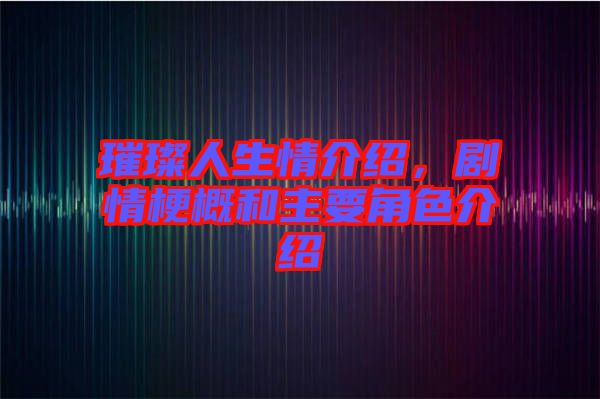 璀璨人生情介绍，剧情梗概和主要角色介绍